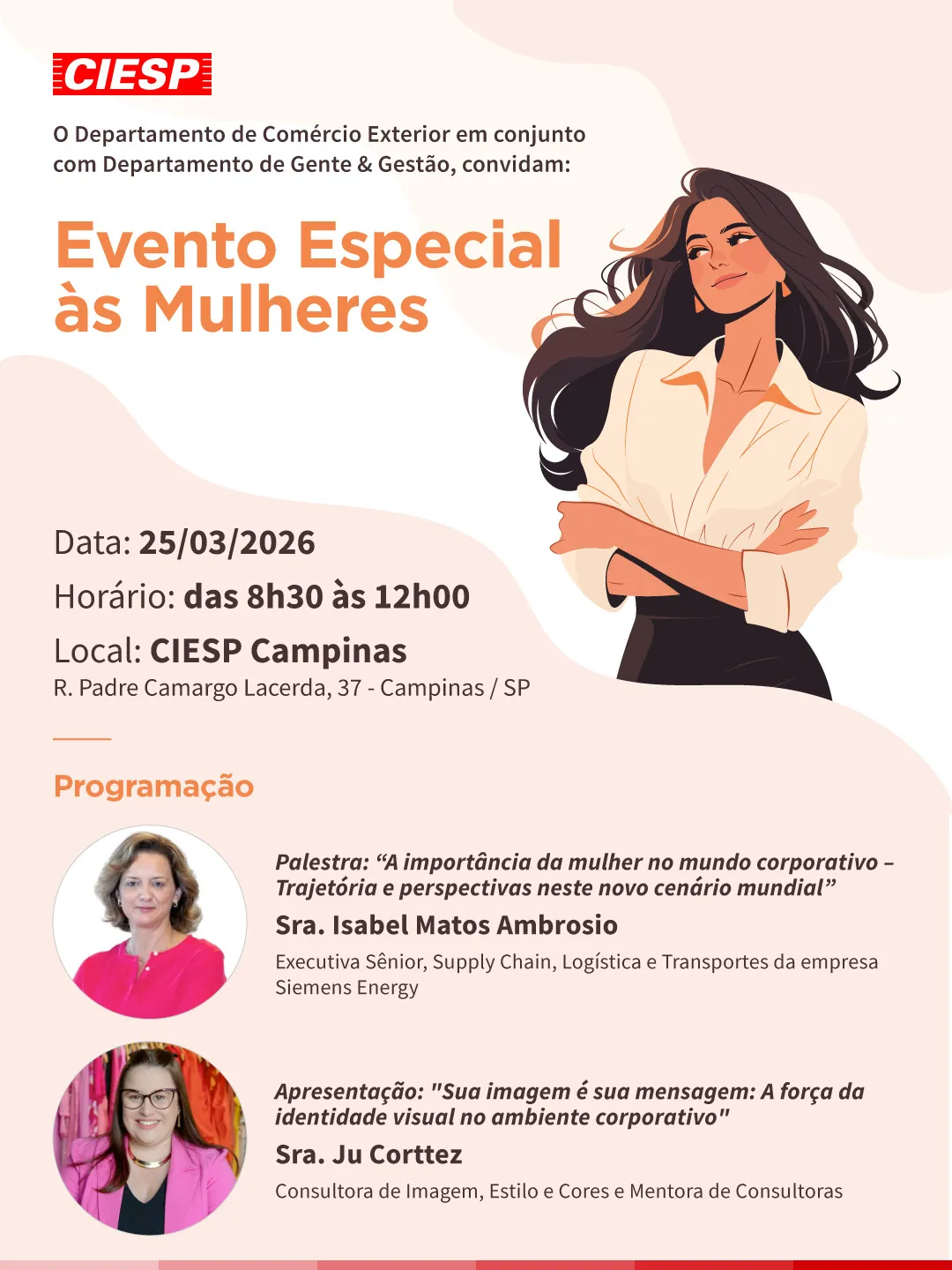 CIESP

O Departamento de Comércio Exterior em conjunto com Departamento de Gente & Gestão, convidam:

Evento Especial às Mulheres

Data: 25/03/2026

Horário: das 8h30 às 12h00

Local: CIESP Campinas

R. Padre Camargo Lacerda, 37 - Campinas / SP

Programação

Palestra: "A importância da mulher no mundo corporativo – Trajetória e perspectivas neste novo cenário mundial"

Sra. Isabel Matos Ambrosio

Executiva Sênior, Supply Chain, Logística e Transportes da empresa Siemens Energy

Apresentação: "Sua imagem é sua mensagem: A força da identidade visual no ambiente corporativo"

Sra. Ju Corttez

Consultora de Imagem, Estilo e Cores e Mentora de Consultoras